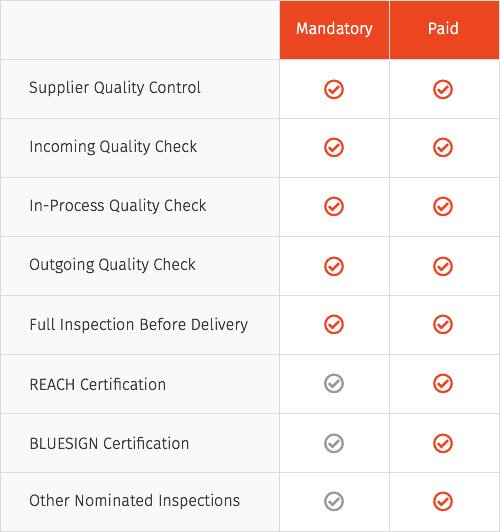 | | Mandatory | Paid |
|---|---|---|
| Supplier Quality Control | ✓ | ✓ |
| Incoming Quality Check | ✓ | ✓ |
| In-Process Quality Check | ✓ | ✓ |
| Outgoing Quality Check | ✓ | ✓ |
| Full Inspection Before Delivery | ✓ | ✓ |
| REACH Certification | ✓ | ✓ |
| BLUESIGN Certification | ✓ | ✓ |
| Other Nominated Inspections | ✓ | ✓ |